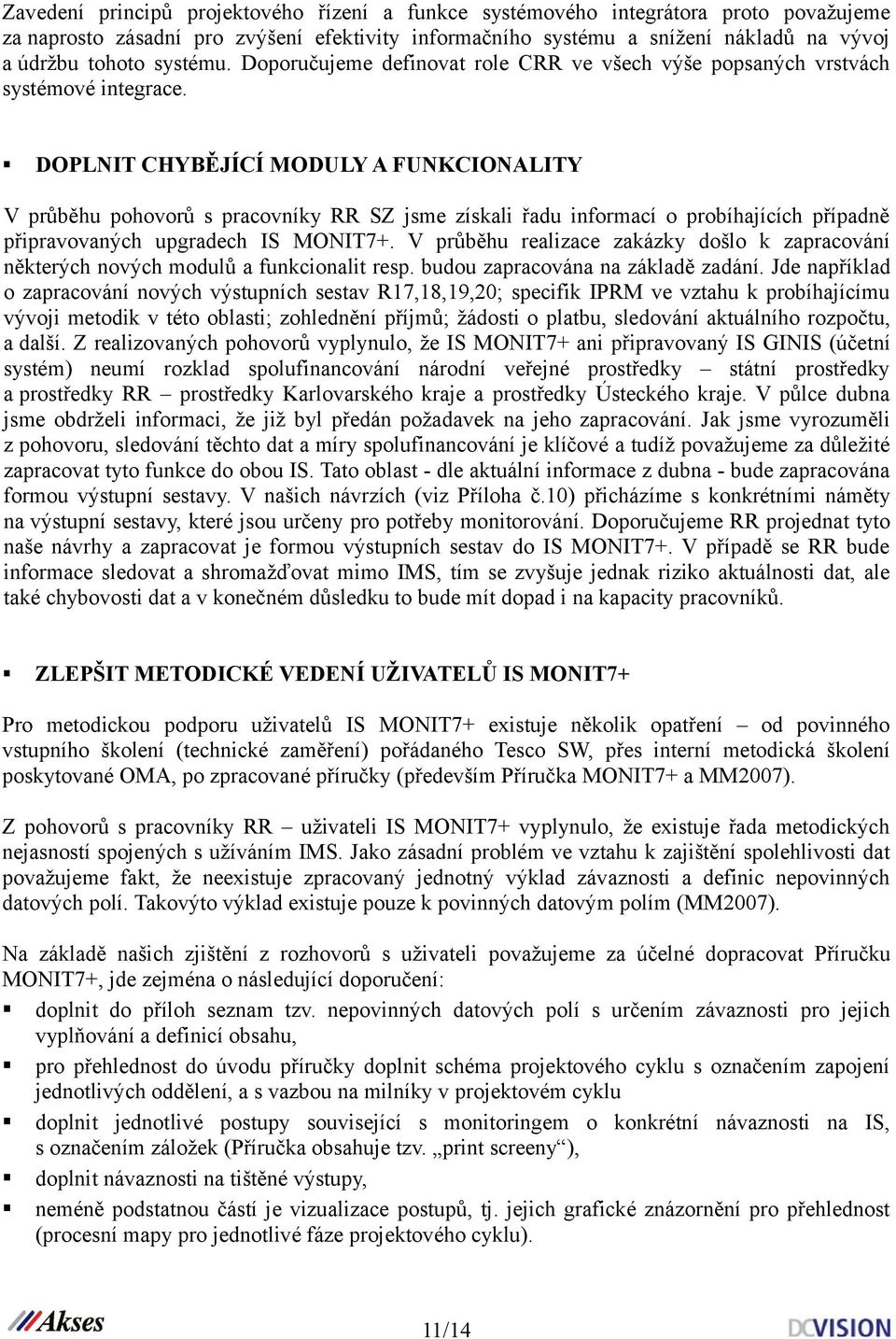 Zavedení principů projektového řízení a funkce systémového integrátora proto považujeme za naprosto zásadní pro zvýšení efektivity informačního systému a snížení nákladů na vývoj a údržbu tohoto systému. Doporučujeme definovat role CRR ve všech výše popsaných vrstvách systémové integrace.

▪ DOPLNIT CHYBĚJÍCÍ MODULY A FUNKCIONALITY

V průběhu pohovorů s pracovníky RR SZ jsme získali řadu informací o probíhajících případně připravovaných upgradech IS MONIT7+. V průběhu realizace zakázky došlo k zapracování některých nových modulů a funkcionalit resp. budou zapracována na základě zadání. Jde například o zapracování nových výstupních sestav R17,18,19,20; specifik IPRM ve vztahu k probíhajícímu vývoji metodik v této oblasti; zohlednění příjmů; žádosti o platbu, sledování aktuálního rozpočtu, a další. Z realizovaných pohovorů vyplynulo, že IS MONIT7+ ani připravovaný IS GINIS (účetní systém) neumí rozklad spolufinancování národní veřejné prostředky – státní prostředky a prostředky RR – prostředky Karlovarského kraje a prostředky Ústeckého kraje. V půlce dubna jsme obdrželi informaci, že již byl předán požadavek na jeho zapracování. Jak jsme vyrozuměli z pohovoru, sledování těchto dat a míry spolufinancování je klíčové a tudíž považujeme za důležité zapracovat tyto funkce do obou IS. Tato oblast - dle aktuální informace z dubna - bude zapracována formou výstupní sestavy. V našich návrzích (viz Příloha č.10) přicházíme s konkrétními náměty na výstupní sestavy, které jsou určeny pro potřeby monitorování. Doporučujeme RR projednat tyto naše návrhy a zapracovat je formou výstupních sestav do IS MONIT7+. V případě se RR bude informace sledovat a shromažďovat mimo IMS, tím se zvyšuje jednak riziko aktuálnosti dat, ale také chybovosti dat a v konečném důsledku to bude mít dopad i na kapacity pracovníků.

▪ ZLEPŠIT METODICKÉ VEDENÍ UŽIVATELŮ IS MONIT7+

Pro metodickou podporu uživatelů IS MONIT7+ existuje několik opatření – od povinného vstupního školení (technické zaměření) pořádaného Tesco SW, přes interní metodická školení poskytované OMA, po zpracované příručky (především Příručka MONIT7+ a MM2007).

Z pohovorů s pracovníky RR – uživateli IS MONIT7+ vyplynulo, že existuje řada metodických nejasností spojených s užíváním IMS. Jako zásadní problém ve vztahu k zajištění spolehlivosti dat považujeme fakt, že neexistuje zpracovaný jednotný výklad závaznosti a definic nepovinných datových polí. Takovýto výklad existuje pouze k povinných datovým polím (MM2007).

Na základě našich zjištění z rozhovorů s uživateli považujeme za účelné dopracovat Příručku MONIT7+, jde zejména o následující doporučení:
▪ doplnit do příloh seznam tzv. nepovinných datových polí s určením závaznosti pro jejich vyplňování a definicí obsahu,
▪ pro přehlednost do úvodu příručky doplnit schéma projektového cyklu s označením zapojení jednotlivých oddělení, a s vazbou na milníky v projektovém cyklu
▪ doplnit jednotlivé postupy související s monitoringem o konkrétní návaznosti na IS, s označením záložek (Příručka obsahuje tzv. „print screeny“),
▪ doplnit návaznosti na tištěné výstupy,
▪ neméně podstatnou částí je vizualizace postupů, tj. jejich grafické znázornění pro přehlednost (procesní mapy pro jednotlivé fáze projektového cyklu).

Akses 11/14 DCVISION